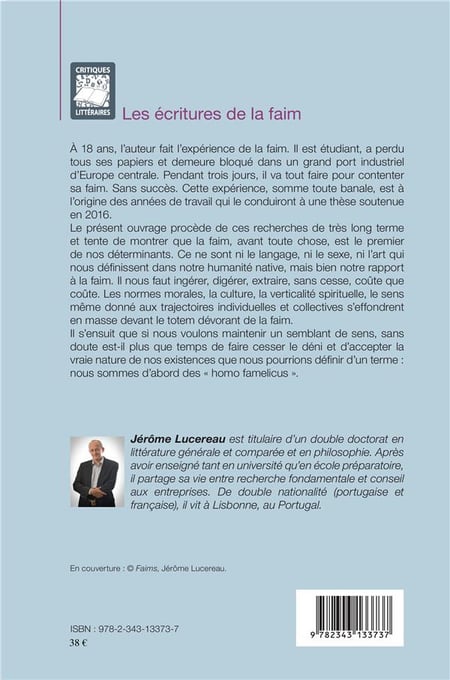 CRITIQUES LITTÉRAIRES

Les écritures de la faim

À 18 ans, l'auteur fait l'expérience de la faim. Il est étudiant, a perdu tous ses papiers et demeure bloqué dans un grand port industriel d'Europe centrale. Pendant trois jours, il va tout faire pour contenter sa faim. Sans succès. Cette expérience, somme toute banale, est à l'origine des années de travail qui le conduiront à une thèse soutenue en 2016.
Le présent ouvrage procède de ces recherches de très long terme et tente de montrer que la faim, avant toute chose, est le premier de nos déterminants. Ce ne sont ni le langage, ni le sexe, ni l'art qui nous définissent dans notre humanité native, mais bien notre rapport à la faim. Il nous faut ingérer, digérer, extraire, sans cesse, coûte que coûte. Les normes morales, la culture, la verticalité spirituelle, le sens même donné aux trajectoires individuelles et collectives s'effondrent en masse devant le totem dévorant de la faim.
Il s'ensuit que si nous voulons maintenir un semblant de sens, sans doute est-il plus que temps de faire cesser le déni et d'accepter la vraie nature de nos existences que nous pourrions définir d'un terme : nous sommes d'abord des « homo famelicus ».

Jérôme Lucereau est titulaire d'un double doctorat en littérature générale et comparée et en philosophie. Après avoir enseigné tant en université qu'en école préparatoire, il partage sa vie entre recherche fondamentale et conseil aux entreprises. De double nationalité (portugaise et française), il vit à Lisbonne, au Portugal.

En couverture : © Faims, Jérôme Lucereau.

ISBN : 978-2-343-13373-7
38 €

9 782343 133737